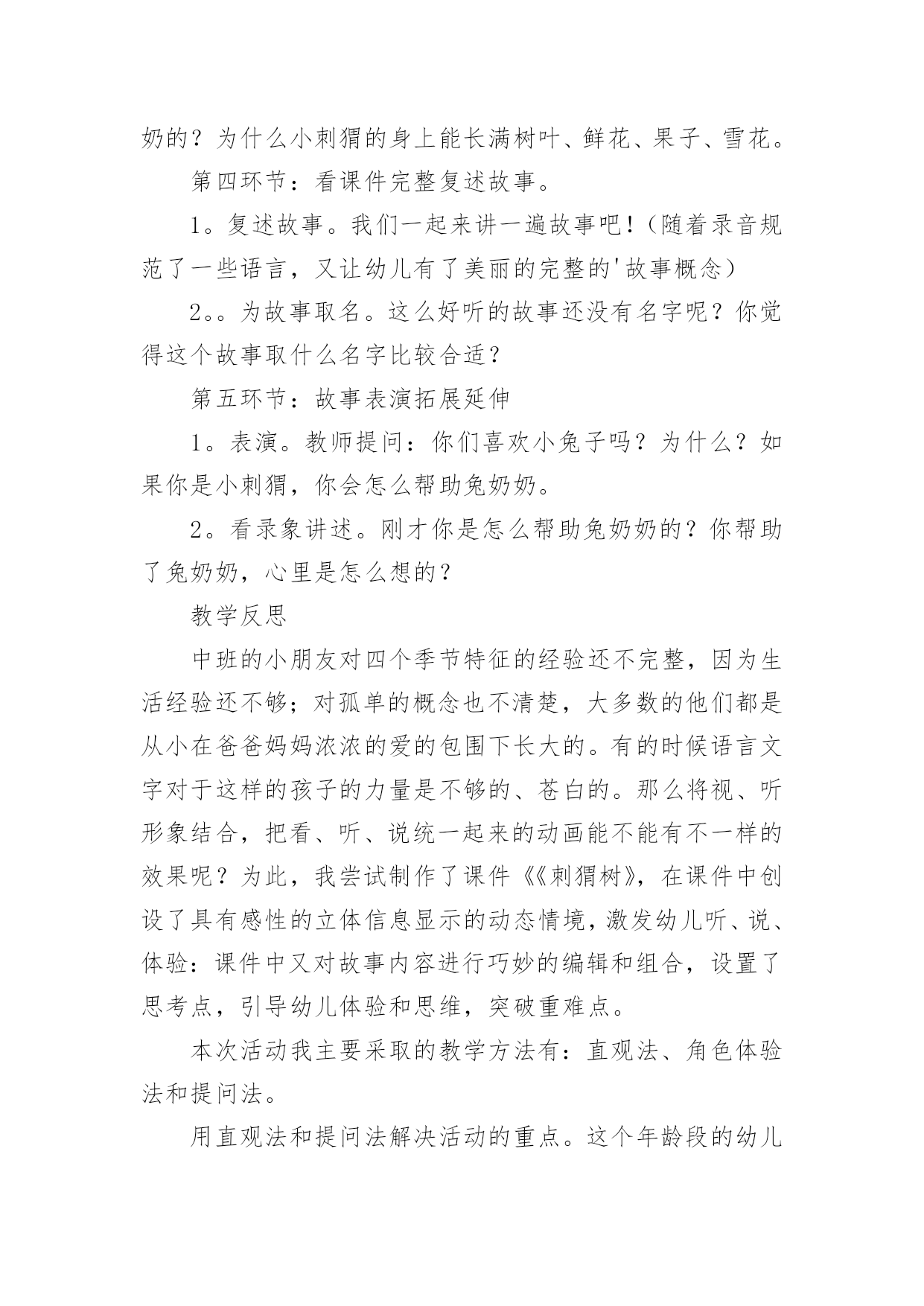 奶的？为什么小刺猬的身上能长满树叶、鲜花、果子、雪花。

第四环节：看课件完整复述故事。

1。复述故事。我们一起来讲一遍故事吧！（随着录音规范了一些语言，又让幼儿有了美丽的完整的'故事概念）

2。。为故事取名。这么好听的故事还没有名字呢？你觉得这个故事取什么名字比较合适？

第五环节：故事表演拓展延伸

1。表演。教师提问：你们喜欢小兔子吗？为什么？如果你是小刺猬，你会怎么帮助兔奶奶。

2。看录象讲述。刚才你是怎么帮助兔奶奶的？你帮助了兔奶奶，心里是怎么想的？

教学反思

中班的小朋友对四个季节特征的经验还不完整，因为生活经验还不够；对孤单的概念也不清楚，大多数的他们都是从小在爸爸妈妈浓浓的爱的包围下长大的。有的时候语言文字对于这样的孩子的力量是不够的、苍白的。那么将视、听形象结合，把看、听、说统一起来的动画能不能有不一样的效果呢？为此，我尝试制作了课件《《刺猬树》，在课件中创设了具有感性的立体信息显示的动态情境，激发幼儿听、说、体验：课件中又对故事内容进行巧妙的编辑和组合，设置了思考点，引导幼儿体验和思维，突破重难点。

本次活动我主要采取的教学方法有：直观法、角色体验法和提问法。

用直观法和提问法解决活动的重点。这个年龄段的幼儿